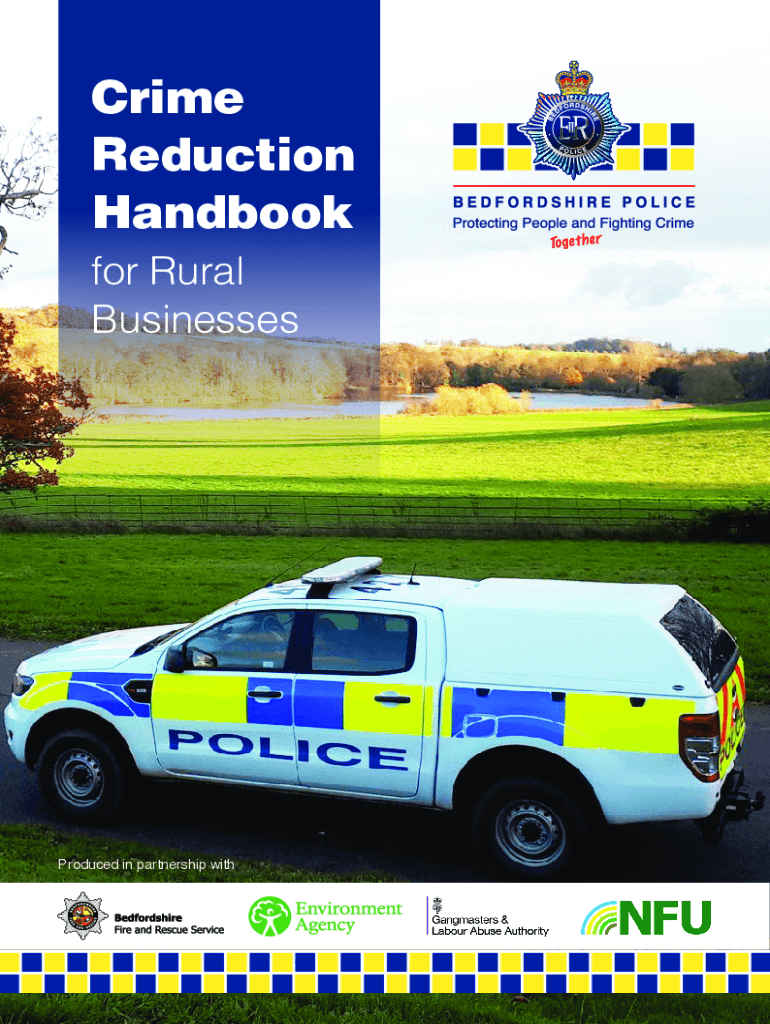 Crime Reduction Handbook

for Rural Businesses

BEDFORDSHIRE POLICE
Protecting People and Fighting Crime
Together

POLICE

Produced in partnership with

Bedfordshire
Fire and Rescue Service

Environment Agency

Gangmasters &
Labour Abuse Authority

NFU